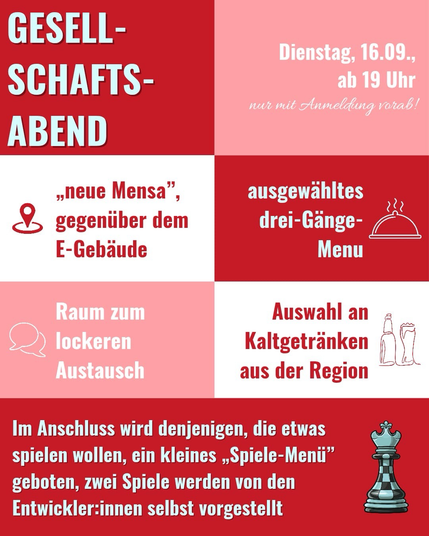 GESELL-
SCHAFTS-
ABEND

Dienstag, 16.09.,
ab 19 Uhr
nur mit Anmeldung vorab!

„neue Mensa",
gegenüber dem
E-Gebäude

ausgewähltes
drei-Gänge-
Menu

Raum zum
lockeren
Austausch

Auswahl an
Kaltgetränken
aus der Region

Im Anschluss wird denjenigen, die etwas spielen wollen, ein kleines „Spiele-Menü" geboten, zwei Spiele werden von den Entwickler:innen selbst vorgestellt